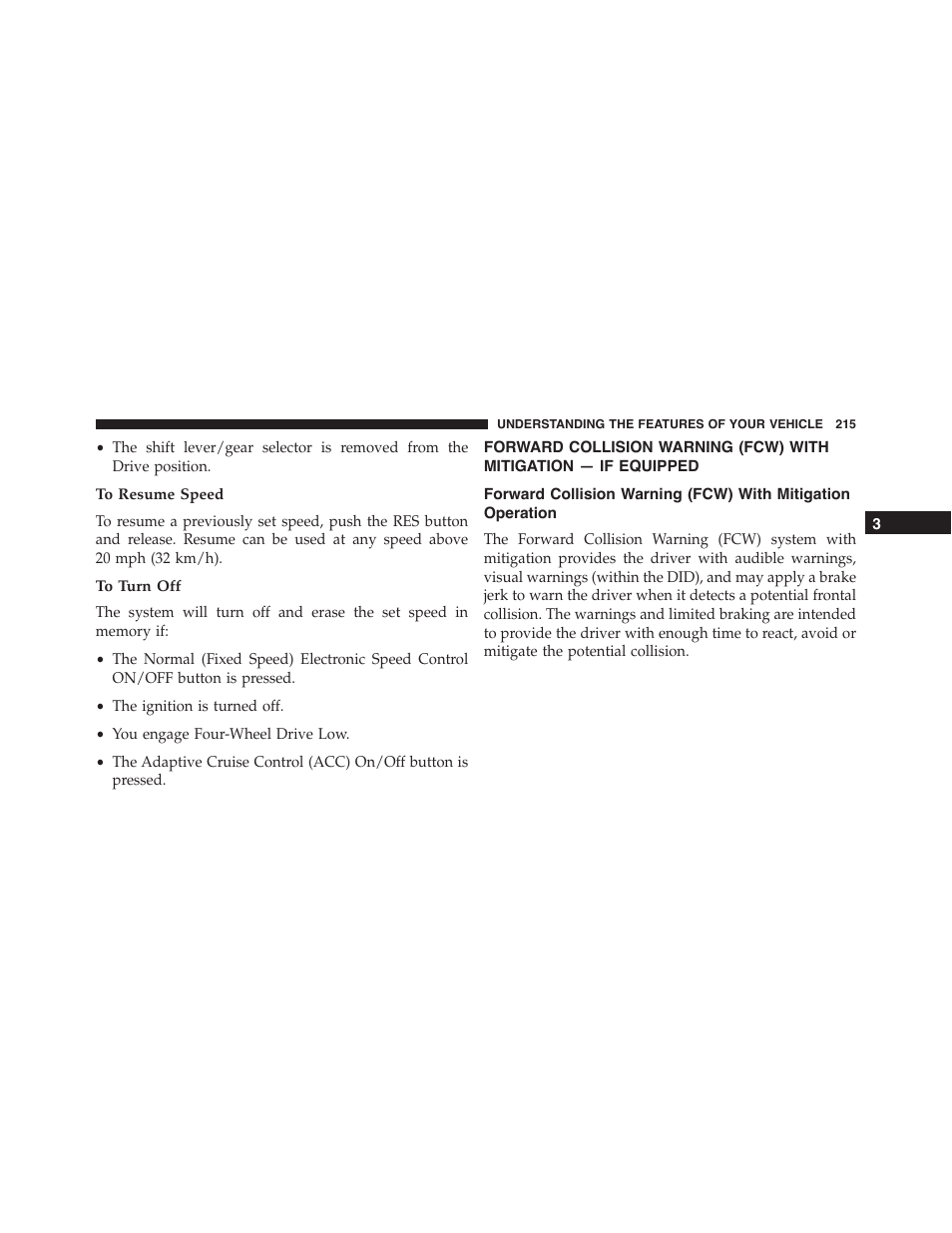 UNDERSTANDING THE FEATURES OF YOUR VEHICLE 215

• The shift lever/gear selector is removed from the Drive position.

To Resume Speed

To resume a previously set speed, push the RES button and release. Resume can be used at any speed above 20 mph (32 km/h).

To Turn Off

The system will turn off and erase the set speed in memory if:

• The Normal (Fixed Speed) Electronic Speed Control ON/OFF button is pressed.

• The ignition is turned off.

• You engage Four-Wheel Drive Low.

• The Adaptive Cruise Control (ACC) On/Off button is pressed.

FORWARD COLLISION WARNING (FCW) WITH MITIGATION — IF EQUIPPED

Forward Collision Warning (FCW) With Mitigation Operation

The Forward Collision Warning (FCW) system with mitigation provides the driver with audible warnings, visual warnings (within the DID), and may apply a brake jerk to warn the driver when it detects a potential frontal collision. The warnings and limited braking are intended to provide the driver with enough time to react, avoid or mitigate the potential collision.

3